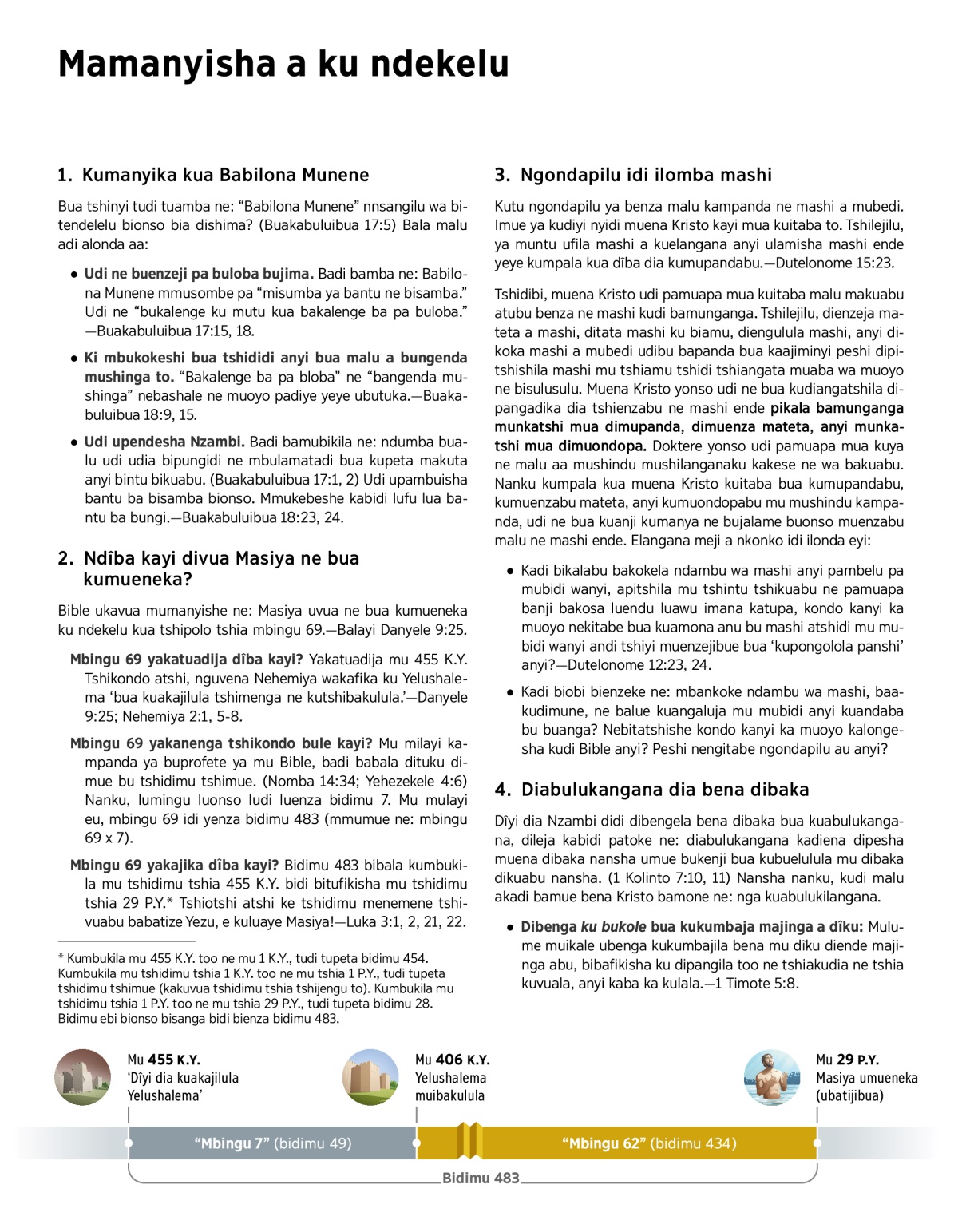 Mamanyisha a ku ndekelu

1. Kumanyika kua Babilona Munene

Bua tshinyi tudi tuamba ne: “Babilona Munene” nnsangilu wa bitendelelu bionso bia dishima? (Buakabuluibua 17:5) Bala malu adi alonda aa:

● Udi ne buenzeji pa buloba bujima. Badi bamba ne: Babilona Munene mmusombe pa “misumba ya bantu ne bisamba.” Udi ne “bukalenge ku mutu kua bakalenge ba pa buloba.” —Buakabuluibua 17:15, 18.

● Ki mbukokeshi bua tshididi anyi bua malu a bungenda mushinga to. “Bakalenge ba pa bloba” ne “bangenda mushinga” nebashale ne muoyo padiye yeye ubutuka.—Buakabuluibua 18:9, 15.

● Udi upendesha Nzambi. Badi bamubikila ne: ndumba bualu udi udia bipungidi ne mbulamatadi bua kupeta makuta anyi bintu bikuabu. (Buakabuluibua 17:1, 2) Udi upambuisha bantu ba bisamba bionso. Mmukebeshe kabidi lufu lua bantu ba bungi.—Buakabuluibua 18:23, 24.

2. Ndîba kayi divua Masiya ne bua kumueneka?

Bible ukavua mumanyishe ne: Masiya uvua ne bua kumueneka ku ndekelu kua tshipolo tshia mbingu 69.—Balayi Danyele 9:25.

Mbingu 69 yakatuadija dîba kayi? Yakatuadija mu 455 K.Y. Tshikondo atshi, nguvena Nehemiya wakafika ku Yelushalema ‘bua kuakajilula tshimenga ne kutshibakulula.’—Danyele 9:25; Nehemiya 2:1, 5-8.

Mbingu 69 yakanenga tshikondo bule kayi? Mu milayi kampanda ya buprofete ya mu Bible, badi babala dituku dimue bu tshidimu tshimue. (Nomba 14:34; Yehezekele 4:6) Nanku, lumingu luonso ludi luenza bidimu 7. Mu mulayi eu, mbingu 69 idi yenza bidimu 483 (mmumue ne: mbingu 69 x 7).

Mbingu 69 yakajika dîba kayi? Bidimu 483 bibala kumbukila mu tshidimu tshia 455 K.Y. bidi bitufikisha mu tshidimu tshia 29 P.Y.* Tshiotshi atshi ke tshidimu menemene tshivuabu babatize Yezu, e kuluaye Masiya!—Luka 3:1, 2, 21, 22.

* Kumbukila mu 455 K.Y. too ne mu 1 K.Y., tudi tupeta bidimu 454. Kumbukila mu tshidimu tshia 1 K.Y. too ne mu tshia 1 P.Y., tudi tupeta tshidimu tshimue (kakuvua tshidimu tshia tshijengu to). Kumbukila mu tshidimu tshia 1 P.Y. too ne mu tshia 29 P.Y., tudi tupeta bidimu 28. Bidimu ebi bionso bisanga bidi bienza bidimu 483.

3. Ngondapilu idi ilomba mashi

Kutu ngondapilu ya benza malu kampanda ne mashi a mubedi. Imue ya kudiyi nyidi muena Kristo kayi mua kuitaba to. Tshilejilu, ya muntu ufila mashi a kuelangana anyi ulamisha mashi ende yeye kumpala kua dîba dia kumupandabu.—Dutelonome 15:23.

Tshidibi, muena Kristo udi pamuapa mua kuitaba malu makuabu atubu benza ne mashi kudi bamunganga. Tshilejilu, dienzeja mateta a mashi, ditata mashi ku biamu, diengulula mashi, anyi dikoka mashi a mubedi udibu bapanda bua kaajiminyi peshi dipitshishila mashi mu tshiamu tshidi tshiangata muaba wa muoyo ne bisulusulu. Muena Kristo yonso udi ne bua kudiangatshila dipangadika dia tshienzabu ne mashi ende pikala bamunganga munkatshi mua dimupanda, dimuenza mateta, anyi munkatshi mua dimuondopa. Doktere yonso udi pamuapa mua kuya ne malu aa mushindu mushilanganaku kakese ne wa bakuabu. Nanku kumpala kua muena Kristo kuitaba bua kumupandabu, kumuenzabu mateta, anyi kumuondopabu mu mushindu kampanda, udi ne bua kuanji kumanya ne bujalame buonso muenzabu malu ne mashi ende. Elangana meji a nkonko idi ilonda eyi:

● Kadi bikalabu bakokela ndambu wa mashi anyi pambelu pa mubidi wanyi, apitshila mu tshintu tshikuabu ne pamuapa banji bakosa luendu luawu imana katupa, kondo kanyi ka muoyo nekitabe bua kuamona anu bu mashi atshidi mu mubidi wanyi andi tshiyi muenzejibue bua ‘kupongolola panshi’ anyi?—Dutelonome 12:23, 24.

● Kadi biobi bienzeke ne: mbankoke ndambu wa mashi, baakudimune, ne balue kuangaluja mu mubidi anyi kuandaba bu buanga? Nebitatshishe kondo kanyi ka muoyo kalongesha kudi Bible anyi? Peshi nengitabe ngondapilu au anyi?

4. Diabulukangana dia bena dibaka

Dîyi dia Nzambi didi dibengela bena dibaka bua kuabulukangana, dileja kabidi patoke ne: diabulukangana kadiena dipesha muena dibaka nansha umue bukenji bua kubuelulula mu dibaka dikuabu nansha. (1 Kolinto 7:10, 11) Nansha nanku, kudi malu akadi bamue bena Kristo bamone ne: nga kuabulukilangana.

● Dibenga ku bukole bua kukumbaja majinga a dîku: Mulume muikale ubenga kukumbajila bena mu dîku diende majinga abu, bibafikisha ku dipangila too ne tshiakudia ne tshia kuvuala, anyi kaba ka kulala.—1 Timote 5:8.

Mu 455 K.Y.
‘Dîyi dia kuakajilula Yelushalema’

Mu 406 K.Y.
Yelushalema muibakulula

Mu 29 P.Y.
Masiya umueneka (ubatijibua)

“Mbingu 7” (bidimu 49)

“Mbingu 62” (bidimu 434)

Bidimu 483